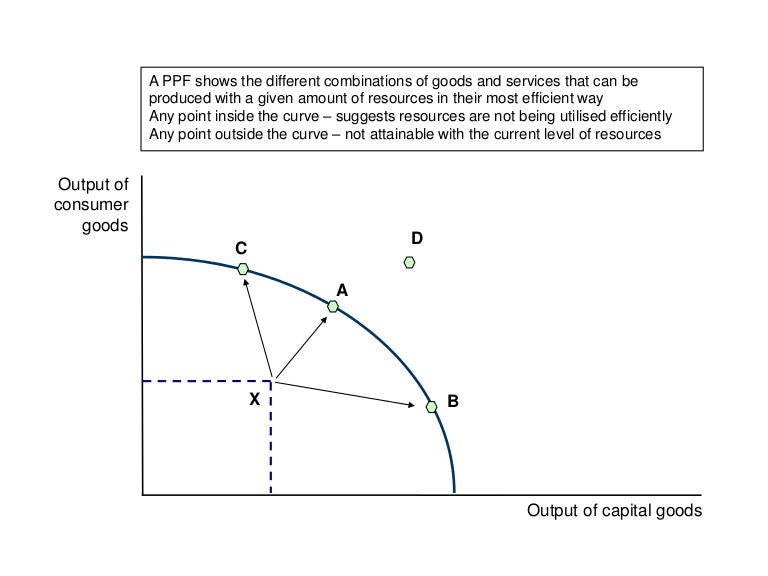 A PPF shows the different combinations of goods and services that can be produced with a given amount of resources in their most efficient way
Any point inside the curve – suggests resources are not being utilised efficiently
Any point outside the curve – not attainable with the current level of resources

Output of consumer goods

C
D
A
X
B

Output of capital goods